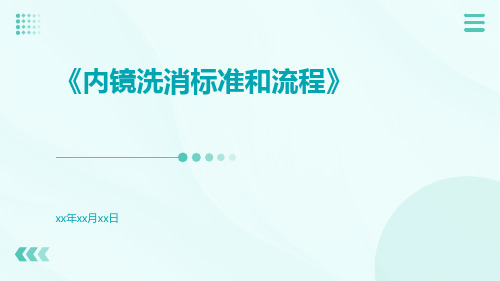 《内镜洗消标准和流程》

xx年xx月xx日